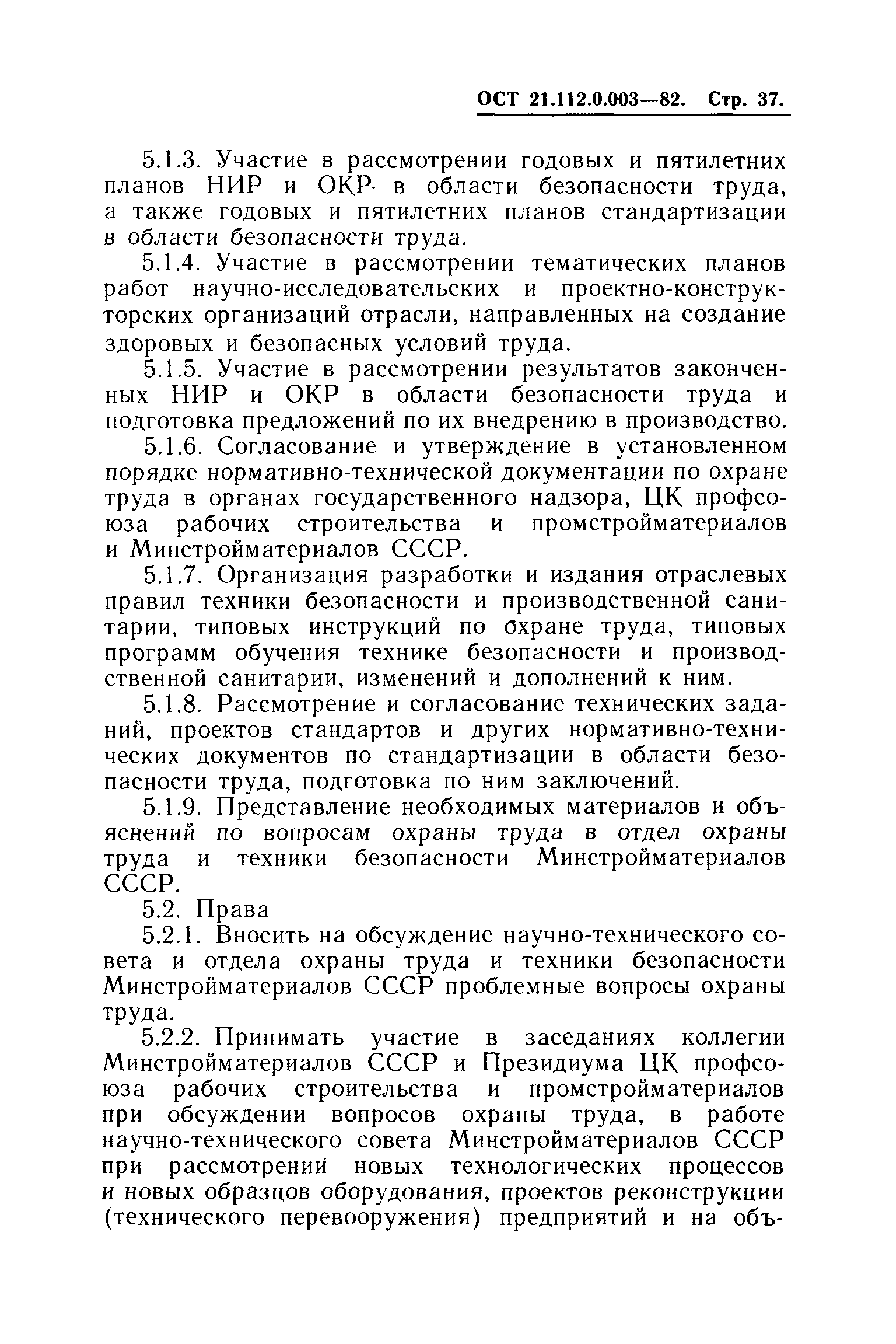 ОСТ 21.112.0.003—82. Стр. 37.

5.1.3. Участие в рассмотрении годовых и пятилетних планов НИР и ОКР в области безопасности труда, а также годовых и пятилетних планов стандартизации в области безопасности труда.

5.1.4. Участие в рассмотрении тематических планов работ научно-исследовательских и проектно-конструкторских организаций отрасли, направленных на создание здоровых и безопасных условий труда.

5.1.5. Участие в рассмотрении результатов законченных НИР и ОКР в области безопасности труда и подготовка предложений по их внедрению в производство.

5.1.6. Согласование и утверждение в установленном порядке нормативно-технической документации по охране труда в органах государственного надзора, ЦК профсоюза рабочих строительства и промстройматериалов и Минстройматериалов СССР.

5.1.7. Организация разработки и издания отраслевых правил техники безопасности и производственной санитарии, типовых инструкций по охране труда, типовых программ обучения технике безопасности и производственной санитарии, изменений и дополнений к ним.

5.1.8. Рассмотрение и согласование технических заданий, проектов стандартов и других нормативно-технических документов по стандартизации в области безопасности труда, подготовка по ним заключений.

5.1.9. Представление необходимых материалов и объяснений по вопросам охраны труда в отдел охраны труда и техники безопасности Минстройматериалов СССР.

5.2. Права

5.2.1. Вносить на обсуждение научно-технического совета и отдела охраны труда и техники безопасности Минстройматериалов СССР проблемные вопросы охраны труда.

5.2.2. Принимать участие в заседаниях коллегии Минстройматериалов СССР и Президиума ЦК профсоюза рабочих строительства и промстройматериалов при обсуждении вопросов охраны труда, в работе научно-технического совета Минстройматериалов СССР при рассмотрении новых технологических процессов и новых образцов оборудования, проектов реконструкции (технического перевооружения) предприятий и на объ-